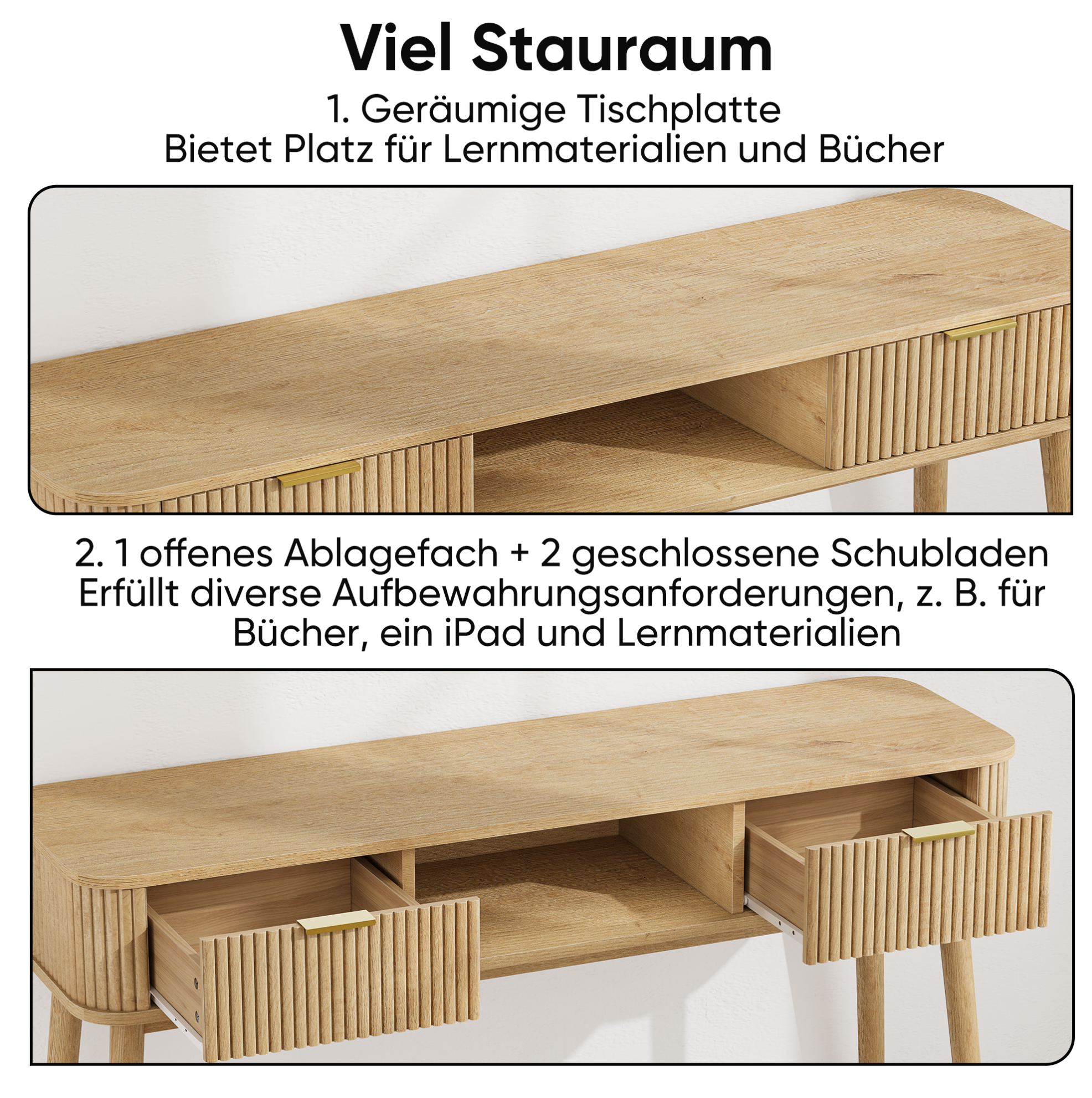 Viel Stauraum

1. Geräumige Tischplatte
Bietet Platz für Lernmaterialien und Bücher

2. 1 offenes Ablagefach + 2 geschlossene Schubladen
Erfüllt diverse Aufbewahrungsanforderungen, z. B. für Bücher, ein iPad und Lernmaterialien